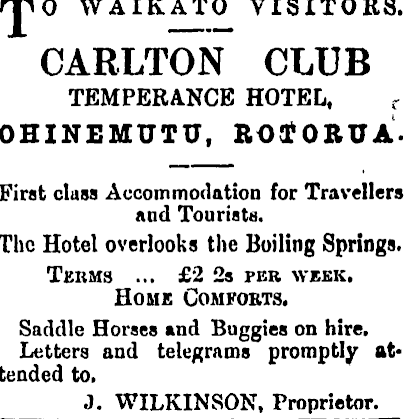 TO WAIKATO VISITORS.

CARLTON CLUB
TEMPERANCE HOTEL,
OHINEMUTU, ROTORUA.

First class Accommodation for Travellers and Tourists.

The Hotel overlooks the Boiling Springs.

TERMS ... £2 2s PER WEEK.
HOME COMFORTS.

Saddle Horses and Buggies on hire.
Letters and telegrams promptly attended to.

J. WILKINSON, Proprietor.